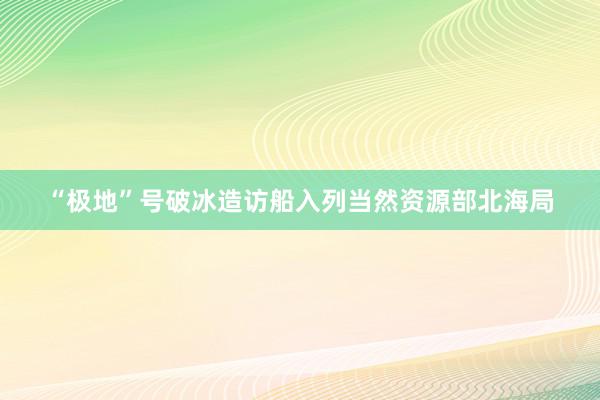 “极地”号破冰造访船入列当然资源部北海局